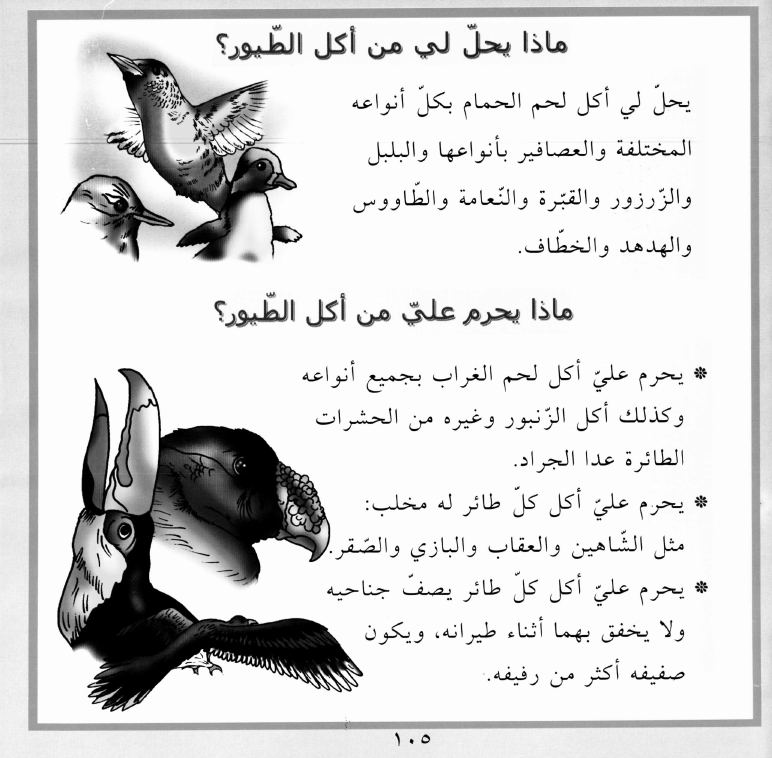 ماذا يحلّ لي من أكل الطّيور؟

يحلّ لي أكل لحم الحمام بكلّ أنواعه المختلفة والعصافير بأنواعها والبلبل والزّرزور والقبّرة والنّعامة والطّاووس والهدهد والخطّاف.

ماذا يحرم عليّ من أكل الطّيور؟

* يحرم عليّ أكل لحم الغراب بجميع أنواعه وكذلك أكل الزّنبور وغيره من الحشرات الطائرة عدا الجراد.

* يحرم عليّ أكل كلّ طائر له مخلب: مثل الشّاهين والعقاب والبازي والصّقر.

* يحرم عليّ أكل كلّ طائر يصفّ جناحيه ولا يخفق بهما أثناء طيرانه، ويكون صفيفه أكثر من رفيفه.

١٠٥